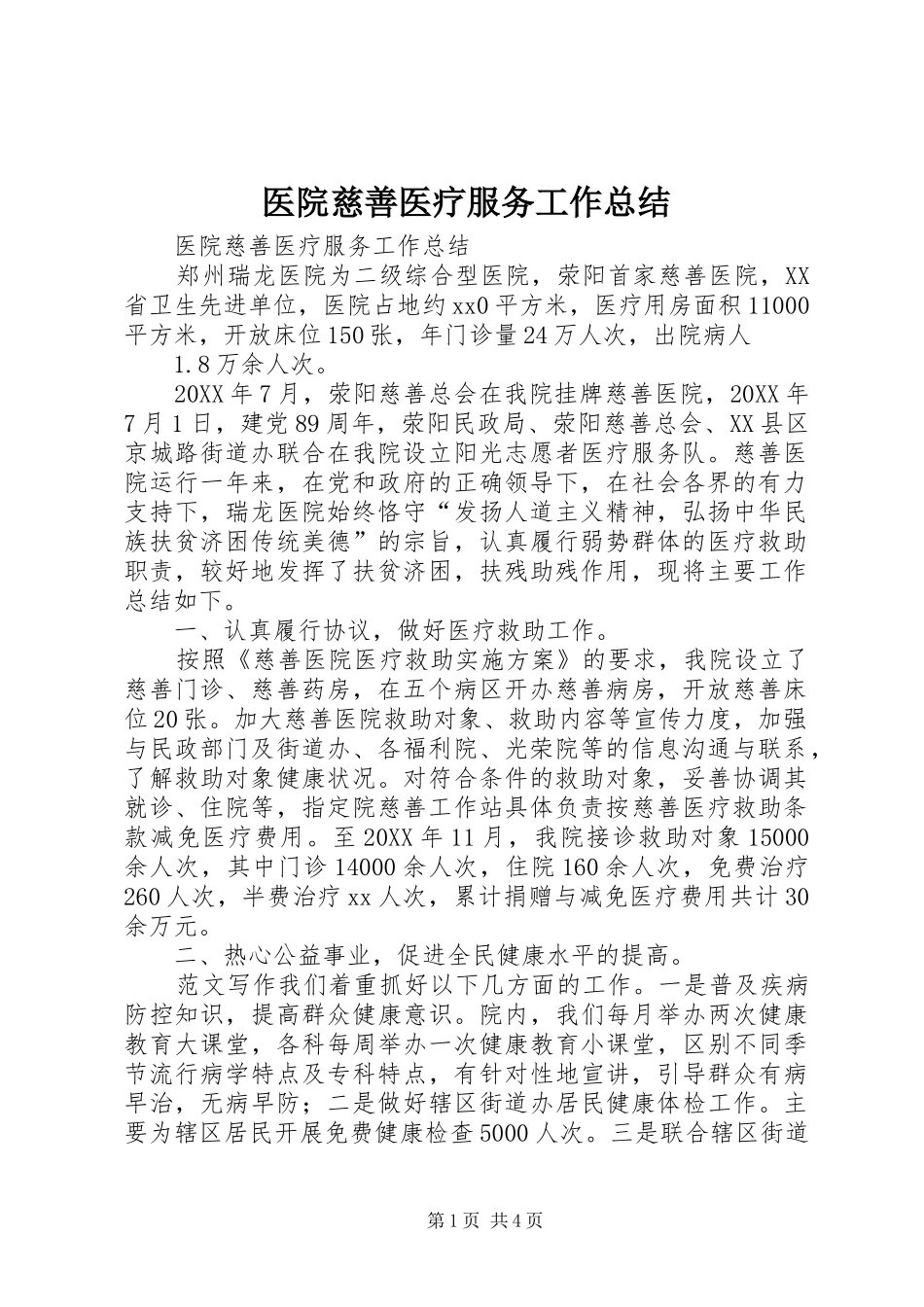 医院慈善医疗服务工作总结

医院慈善医疗服务工作总结

郑州瑞龙医院为二级综合型医院，荥阳首家慈善医院，XX省卫生先进单位，医院占地约xx0平方米，医疗用房面积11000平方米，开放床位150张，年门诊量24万人次，出院病人

1.8万余人次。

20XX年7月，荥阳慈善总会在我院挂牌慈善医院，20XX年7月1日，建党89周年，荥阳民政局、荥阳慈善总会、XX县区京城路街道办联合在我院设立阳光志愿者医疗服务队。慈善医院运行一年来，在党和政府的正确领导下，在社会各界的有力支持下，瑞龙医院始终恪守“发扬人道主义精神，弘扬中华民族扶贫济困传统美德”的宗旨，认真履行弱势群体的医疗救助职责，较好地发挥了扶贫济困，扶残助残作用，现将主要工作总结如下。

一、认真履行协议，做好医疗救助工作。

按照《慈善医院医疗救助实施方案》的要求，我院设立了慈善门诊、慈善药房，在五个病区开办慈善病房，开放慈善床位20张。加大慈善医院救助对象、救助内容等宣传力度，加强与民政部门及街道办、各福利院、光荣院等的信息沟通与联系，了解救助对象健康状况。对符合条件的救助对象，妥善协调其就诊、住院等，指定院慈善工作站具体负责按慈善医疗救助条款减免医疗费用。至20XX年11月，我院接诊救助对象15000余人次，其中门诊14000余人次，住院160余人次，免费治疗260人次，半费治疗xx人次，累计捐赠与减免医疗费用共计30余万元。

二、热心公益事业，促进全民健康水平的提高。

范文写作我们着重抓好以下几方面的工作。一是普及疾病防控知识，提高群众健康意识。院内，我们每月举办两次健康教育大课堂，各科每周举办一次健康教育小课堂，区别不同季节流行病学特点及专科特点，有针对性地宣讲，引导群众有病早治，无病早防；二是做好辖区街道办居民健康体检工作。主要为辖区居民开展免费健康检查5000人次。三是联合辖区街道

第1页 共4页